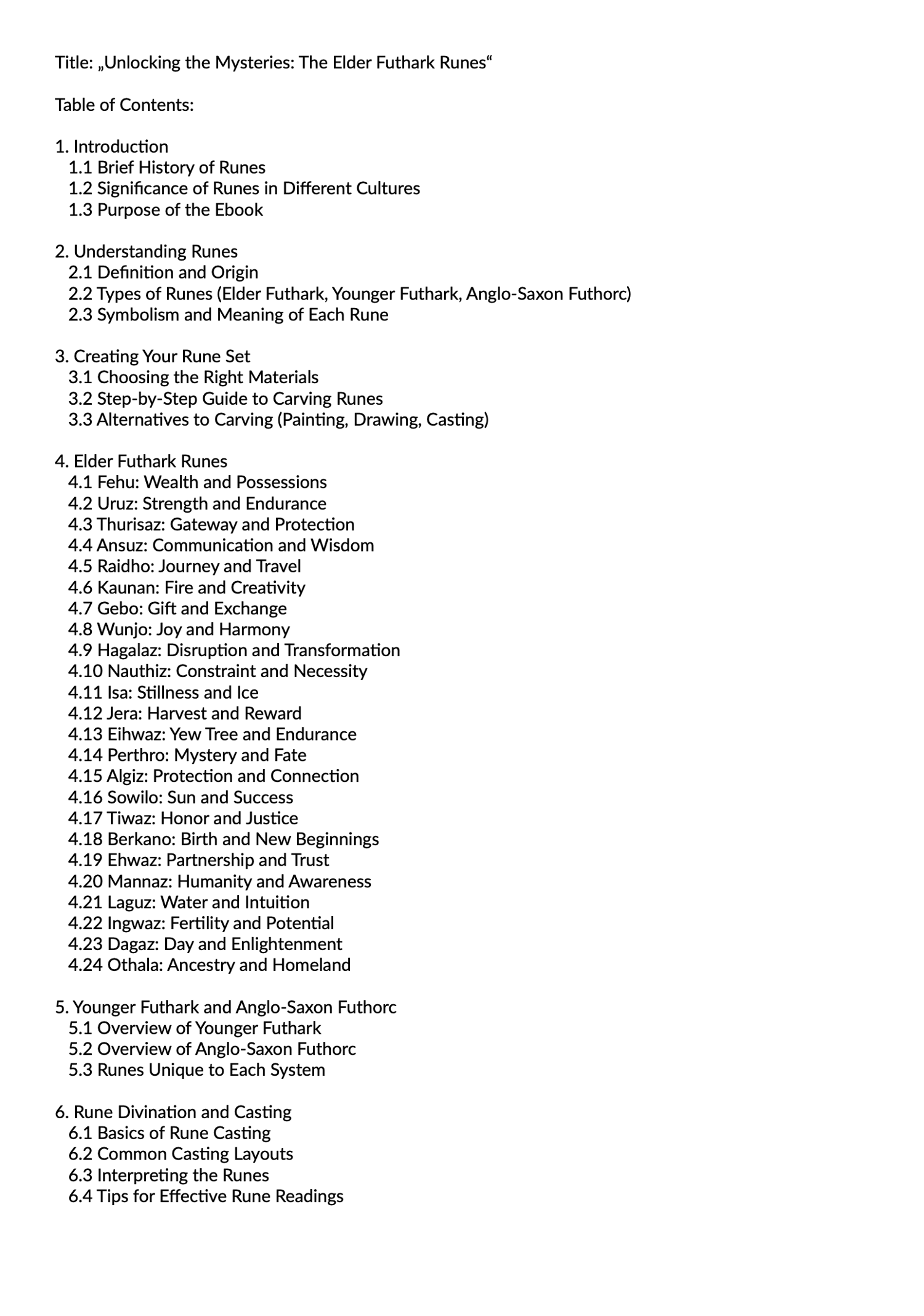 Title: „Unlocking the Mysteries: The Elder Futhark Runes“

Table of Contents:

1. Introduction
1.1 Brief History of Runes
1.2 Significance of Runes in Different Cultures
1.3 Purpose of the Ebook

2. Understanding Runes
2.1 Definition and Origin
2.2 Types of Runes (Elder Futhark, Younger Futhark, Anglo-Saxon Futhorc)
2.3 Symbolism and Meaning of Each Rune

3. Creating Your Rune Set
3.1 Choosing the Right Materials
3.2 Step-by-Step Guide to Carving Runes
3.3 Alternatives to Carving (Painting, Drawing, Casting)

4. Elder Futhark Runes
4.1 Fehu: Wealth and Possessions
4.2 Uruz: Strength and Endurance
4.3 Thurisaz: Gateway and Protection
4.4 Ansuz: Communication and Wisdom
4.5 Raidho: Journey and Travel
4.6 Kaunan: Fire and Creativity
4.7 Gebo: Gift and Exchange
4.8 Wunjo: Joy and Harmony
4.9 Hagalaz: Disruption and Transformation
4.10 Nauthiz: Constraint and Necessity
4.11 Isa: Stillness and Ice
4.12 Jera: Harvest and Reward
4.13 Eihwaz: Yew Tree and Endurance
4.14 Perthro: Mystery and Fate
4.15 Algiz: Protection and Connection
4.16 Sowilo: Sun and Success
4.17 Tiwaz: Honor and Justice
4.18 Berkano: Birth and New Beginnings
4.19 Ehwaz: Partnership and Trust
4.20 Mannaz: Humanity and Awareness
4.21 Laguz: Water and Intuition
4.22 Ingwaz: Fertility and Potential
4.23 Dagaz: Day and Enlightenment
4.24 Othala: Ancestry and Homeland

5. Younger Futhark and Anglo-Saxon Futhorc
5.1 Overview of Younger Futhark
5.2 Overview of Anglo-Saxon Futhorc
5.3 Runes Unique to Each System

6. Rune Divination and Casting
6.1 Basics of Rune Casting
6.2 Common Casting Layouts
6.3 Interpreting the Runes
6.4 Tips for Effective Rune Readings